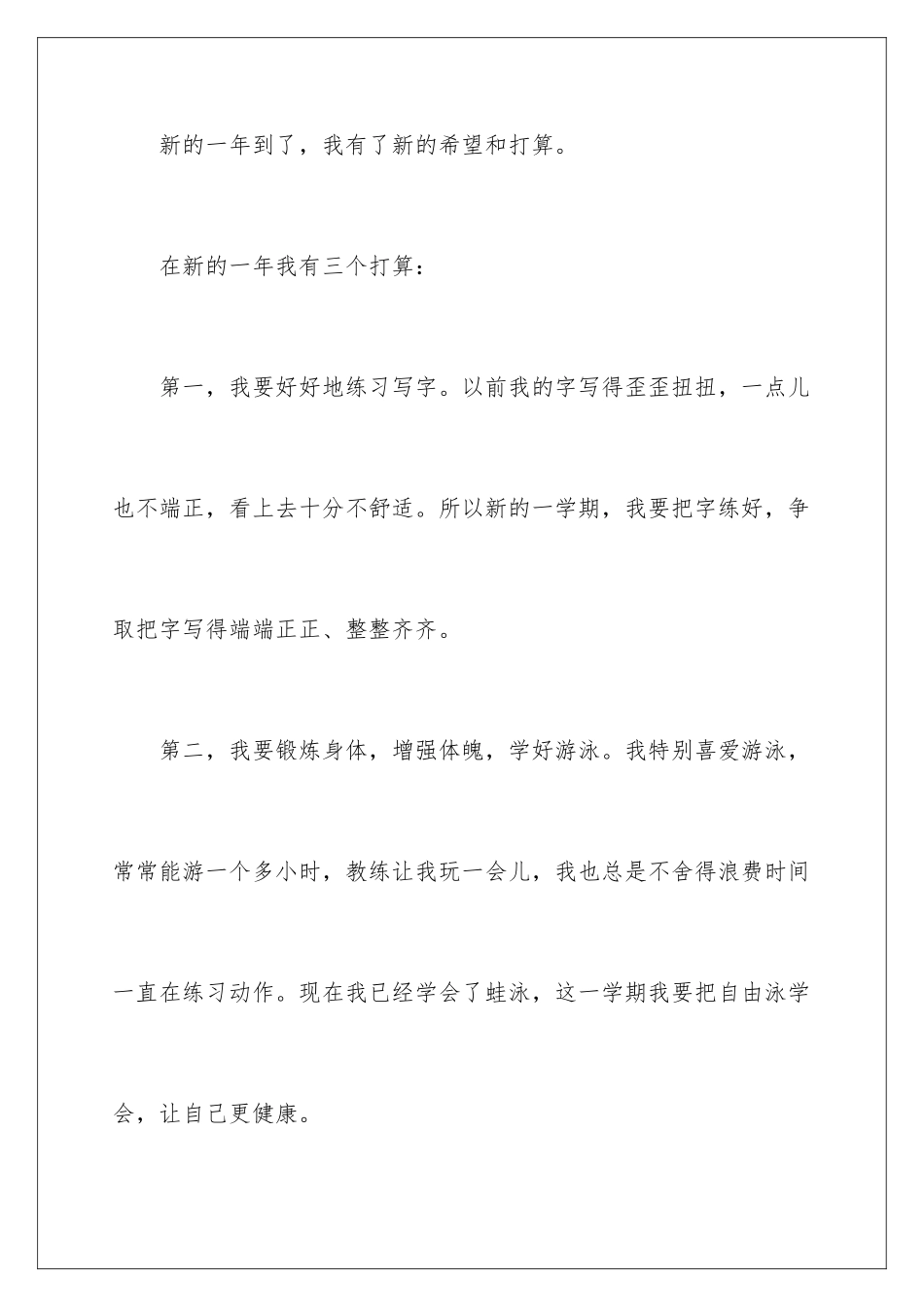 新的一年到了，我有了新的希望和打算。

在新的一年我有三个打算：

第一，我要好好地练习写字。以前我的字写得歪歪扭扭，一点儿也不端正，看上去十分不舒适。所以新的一学期，我要把字练好，争取把字写得端端正正、整整齐齐。

第二，我要锻炼身体，增强体魄，学好游泳。我特别喜爱游泳，常常能游一个多小时，教练让我玩一会儿，我也总是不舍得浪费时间一直在练习动作。现在我已经学会了蛙泳，这一学期我要把自由泳学会，让自己更健康。